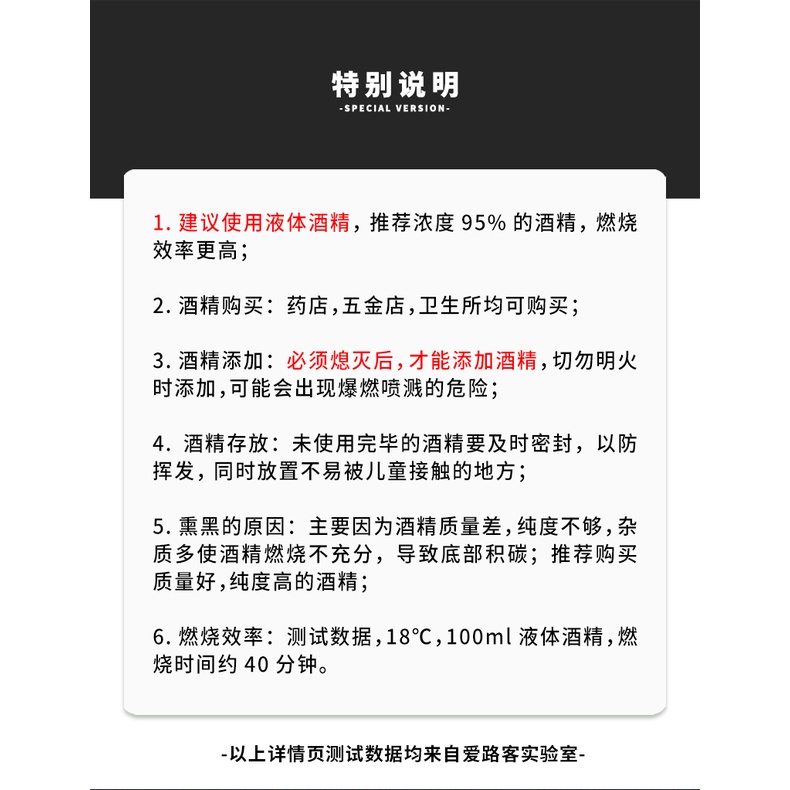 特别说明

-SPECIAL VERSION-

1. 建议使用液体酒精，推荐浓度 95% 的酒精，燃烧效率更高；

2. 酒精购买：药店，五金店，卫生所均可购买；

3. 酒精添加：必须熄灭后，才能添加酒精，切勿明火时添加，可能会出现爆燃喷溅的危险；

4. 酒精存放：未使用完毕的酒精要及时密封，以防挥发，同时放置不易被儿童接触的地方；

5. 熏黑的原因：主要因为酒精质量差，纯度不够，杂质多使酒精燃烧不充分，导致底部积碳；推荐购买质量好，纯度高的酒精；

6. 燃烧效率：测试数据，18°C，100ml 液体酒精，燃烧时间约 40 分钟。

-以上详情页测试数据均来自爱路客实验室-